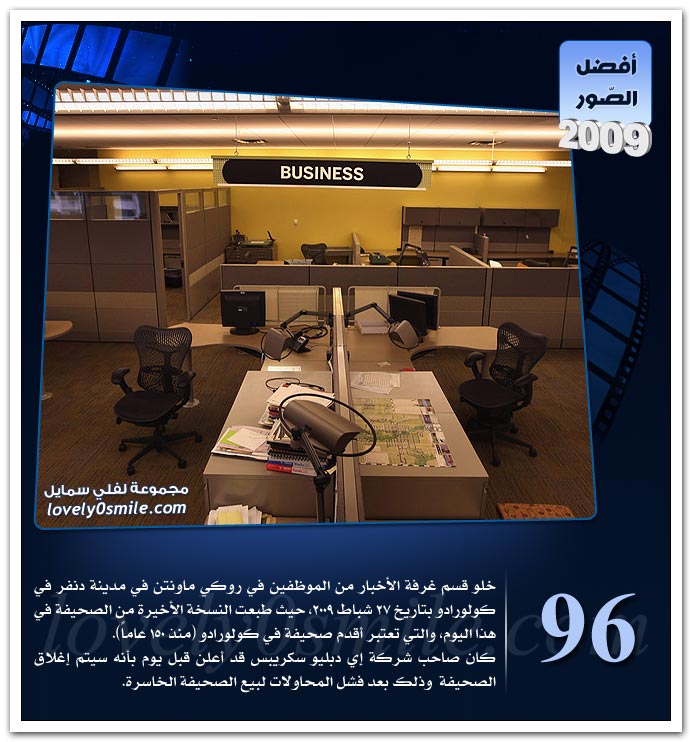 أفضل الصّور
2009

BUSINESS

مجموعة لفلي سمايل
lovely0smile.com

96

خلو قسم غرفة الأخبار من الموظفين في روكي ماونتن في مدينة دنفر في كولورادو بتاريخ ٢٧ شباط ٢٠٠٩، حيث طبعت النسخة الأخيرة من الصحيفة في هذا اليوم، والتي تعتبر أقدم صحيفة في كولورادو (منذ ١٥٠ عاماً).
كان صاحب شركة إي دبليو سكريبس قد أعلن قبل يوم بأنه سيتم إغلاق الصحيفة وذلك بعد فشل المحاولات لبيع الصحيفة الخاسرة.

lovely0smile.com